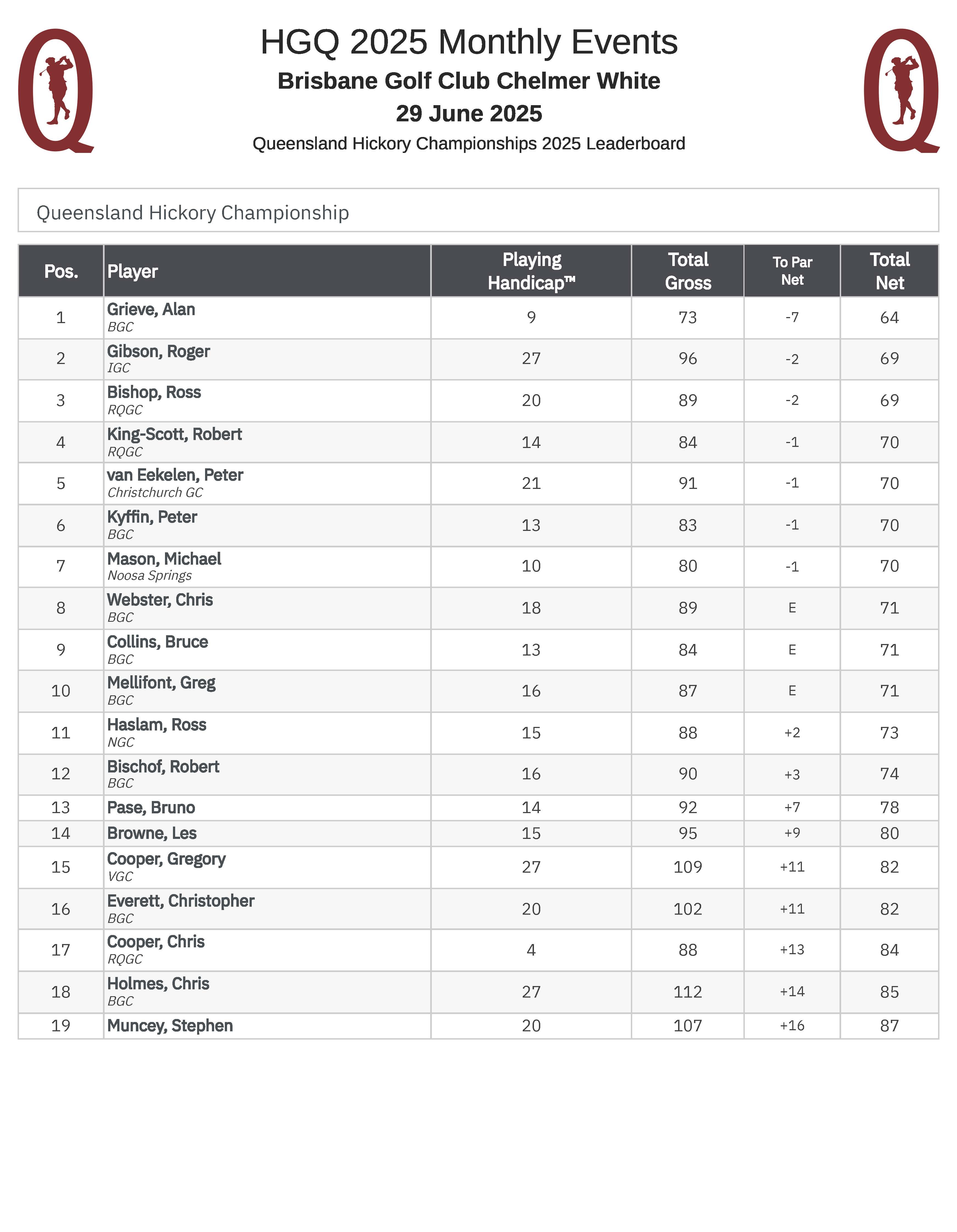 Q

HGQ 2025 Monthly Events

Brisbane Golf Club Chelmer White

29 June 2025

Queensland Hickory Championships 2025 Leaderboard

Q

Queensland Hickory Championship

| Pos. | Player | Playing Handicap™ | Total Gross | To Par Net | Total Net |
|---|---|---|---|---|---|
| 1 | Grieve, Alan BGC | 9 | 73 | -7 | 64 |
| 2 | Gibson, Roger IGC | 27 | 96 | -2 | 69 |
| 3 | Bishop, Ross RQGC | 20 | 89 | -2 | 69 |
| 4 | King-Scott, Robert RQGC | 14 | 84 | -1 | 70 |
| 5 | van Eekelen, Peter Christchurch GC | 21 | 91 | -1 | 70 |
| 6 | Kyffin, Peter BGC | 13 | 83 | -1 | 70 |
| 7 | Mason, Michael Noosa Springs | 10 | 80 | -1 | 70 |
| 8 | Webster, Chris BGC | 18 | 89 | E | 71 |
| 9 | Collins, Bruce BGC | 13 | 84 | E | 71 |
| 10 | Mellifont, Greg BGC | 16 | 87 | E | 71 |
| 11 | Haslam, Ross NGC | 15 | 88 | +2 | 73 |
| 12 | Bischof, Robert BGC | 16 | 90 | +3 | 74 |
| 13 | Pase, Bruno | 14 | 92 | +7 | 78 |
| 14 | Browne, Les | 15 | 95 | +9 | 80 |
| 15 | Cooper, Gregory VGC | 27 | 109 | +11 | 82 |
| 16 | Everett, Christopher BGC | 20 | 102 | +11 | 82 |
| 17 | Cooper, Chris RQGC | 4 | 88 | +13 | 84 |
| 18 | Holmes, Chris BGC | 27 | 112 | +14 | 85 |
| 19 | Muncey, Stephen | 20 | 107 | +16 | 87 |